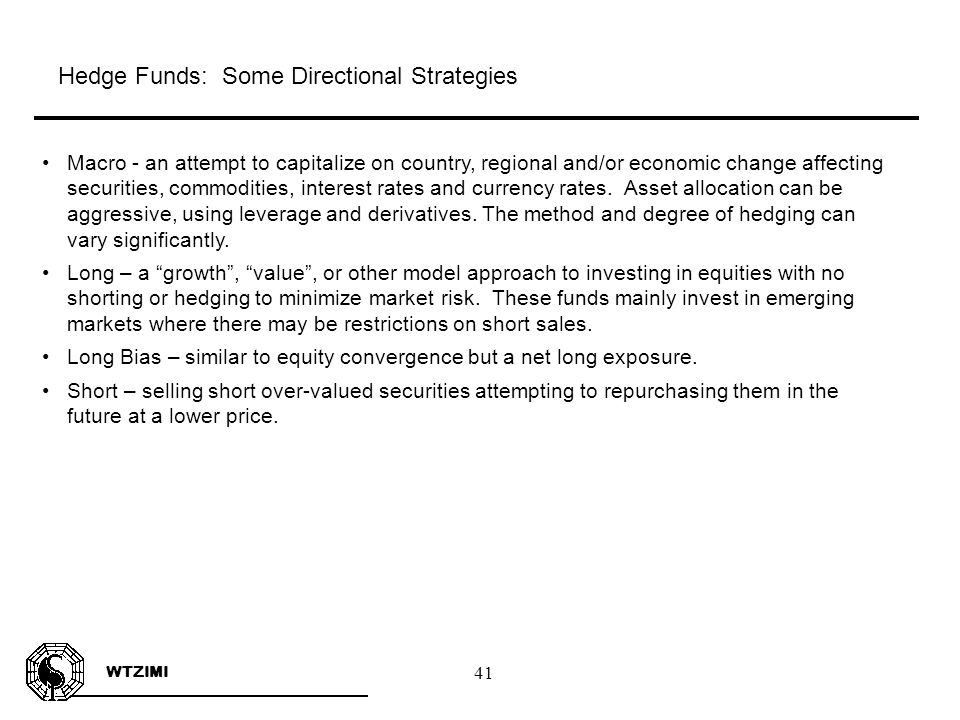 Hedge Funds: Some Directional Strategies

• Macro - an attempt to capitalize on country, regional and/or economic change affecting securities, commodities, interest rates and currency rates. Asset allocation can be aggressive, using leverage and derivatives. The method and degree of hedging can vary significantly.

• Long – a “growth”, “value”, or other model approach to investing in equities with no shorting or hedging to minimize market risk. These funds mainly invest in emerging markets where there may be restrictions on short sales.

• Long Bias – similar to equity convergence but a net long exposure.

• Short – selling short over-valued securities attempting to repurchasing them in the future at a lower price.

WTZIMI

41